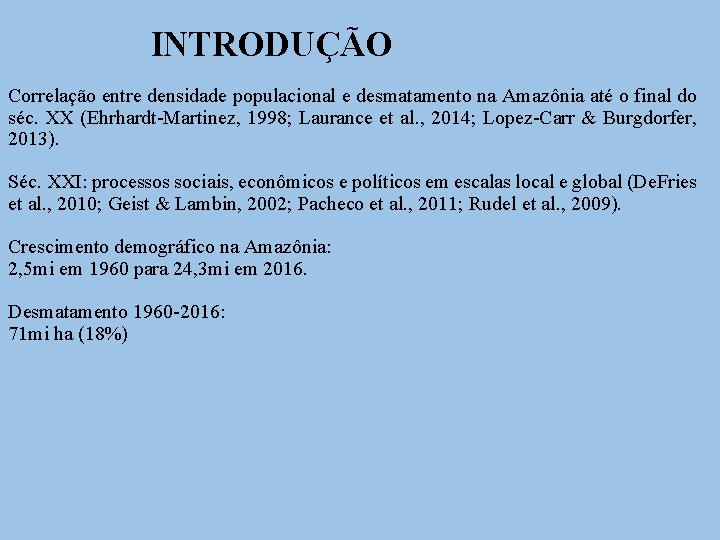 INTRODUÇÃO

Correlação entre densidade populacional e desmatamento na Amazônia até o final do séc. XX (Ehrhardt-Martinez, 1998; Laurance et al., 2014; Lopez-Carr & Burgdorfer, 2013).

Séc. XXI: processos sociais, econômicos e políticos em escalas local e global (DeFries et al., 2010; Geist & Lambin, 2002; Pacheco et al., 2011; Rudel et al., 2009).

Crescimento demográfico na Amazônia:
2,5mi em 1960 para 24,3mi em 2016.

Desmatamento 1960-2016:
71mi ha (18%)